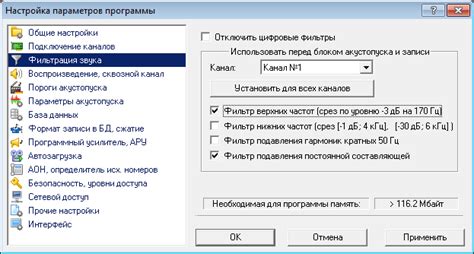 Настройка параметров программы

?

Общие настройки
Подключение каналов
Фильтрация звука
Воспроизведение, сквозной канал
Пороги акустопуска
Параметры акустопуска
База данных
Формат записи в БД, сжатие
Программный усилитель, АРУ
Автозагрузка
АОН, определитель исх. номеров
Безопасность, уровни доступа
Сетевой доступ
Прочие настройки
Интерфейс

Отключить цифровые фильтры

Использовать перед блоком акустопуска и записи

Канал: Канал №1

Установить для всех каналов

Фильтр верхних частот (срез по уровню -3 дБ на 170 Гц)
Фильтр нижних частот (срез [-1 дБ; 4 кГц], [-30 дБ; 6 кГц] )
Фильтр подавления гармоник кратных 50 Гц
Фильтр подавления постоянной составляющей

Необходимая для программы память: > 116.2 Мбайт

OK
Отмена
Применить